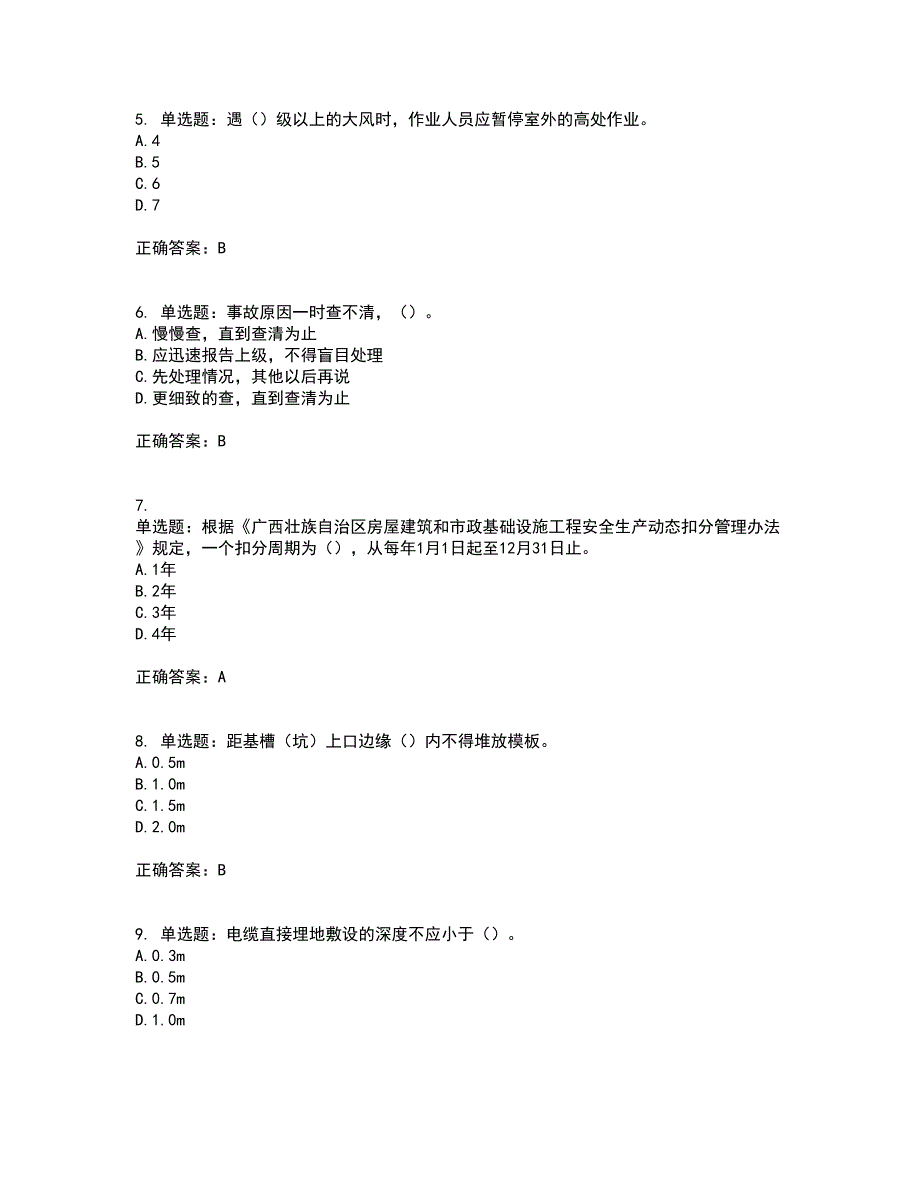 5. 单选题：遇（）级以上的大风时，作业人员应暂停室外的高处作业。
A.4
B.5
C.6
D.7

正确答案：B

6. 单选题：事故原因一时查不清，（）。
A.慢慢查，直到查清为止
B.应迅速报告上级，不得盲目处理
C.先处理情况，其他以后再说
D.更细致的查，直到查清为止

正确答案：B

7.
单选题：根据《广西壮族自治区房屋建筑和市政基础设施工程安全生产动态扣分管理办法》规定，一个扣分周期为（），从每年1月1日起至12月31日止。
A.1年
B.2年
C.3年
D.4年

正确答案：A

8. 单选题：距基槽（坑）上口边缘（）内不得堆放模板。
A.0.5m
B.1.0m
C.1.5m
D.2.0m

正确答案：B

9. 单选题：电缆直接埋地敷设的深度不应小于（）。
A.0.3m
B.0.5m
C.0.7m
D.1.0m